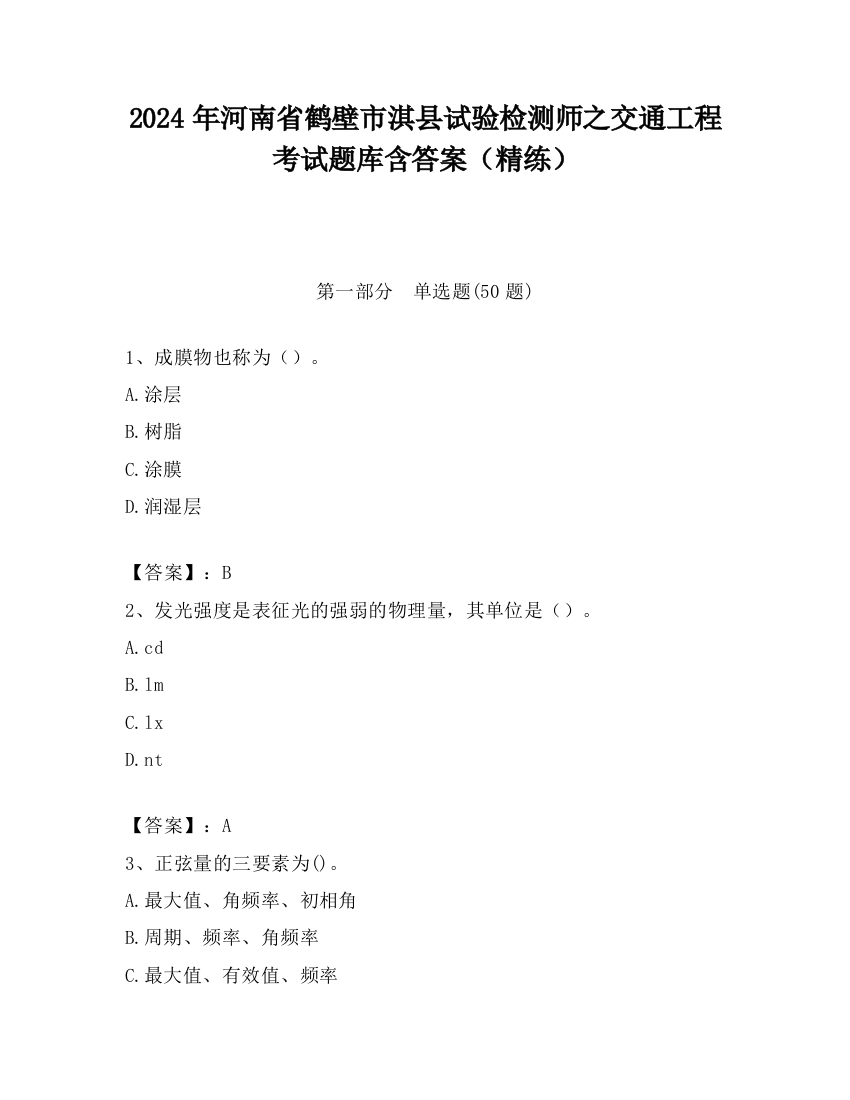 2024 年河南省鹤壁市淇县试验检测师之交通工程考试题库含答案（精练）

第一部分　单选题(50 题)

1、成膜物也称为（）。

A.涂层

B.树脂

C.涂膜

D.润湿层

【答案】：B

2、发光强度是表征光的强弱的物理量，其单位是（）。

A.cd

B.lm

C.lx

D.nt

【答案】：A

3、正弦量的三要素为()。

A.最大值、角频率、初相角

B.周期、频率、角频率

C.最大值、有效值、频率